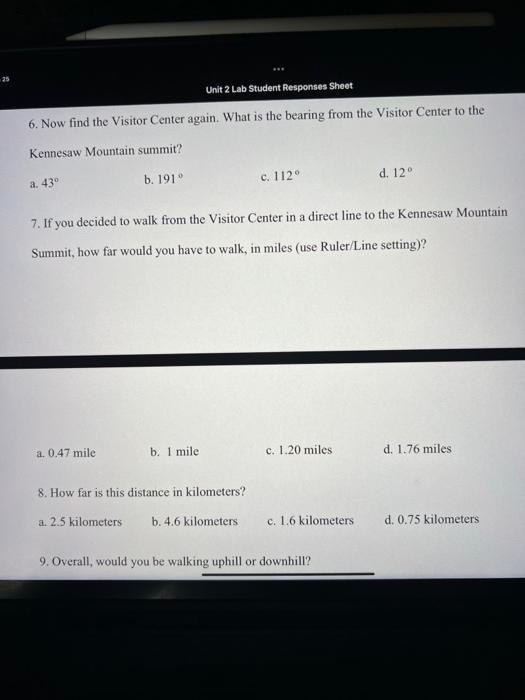 25

...

Unit 2 Lab Student Responses Sheet

6. Now find the Visitor Center again. What is the bearing from the Visitor Center to the Kennesaw Mountain summit?

a. 43°
b. 191°
c. 112°
d. 12°

7. If you decided to walk from the Visitor Center in a direct line to the Kennesaw Mountain Summit, how far would you have to walk, in miles (use Ruler/Line setting)?

a. 0.47 mile
b. 1 mile
c. 1.20 miles
d. 1.76 miles

8. How far is this distance in kilometers?

a. 2.5 kilometers
b. 4.6 kilometers
c. 1.6 kilometers
d. 0.75 kilometers

9. Overall, would you be walking uphill or downhill?